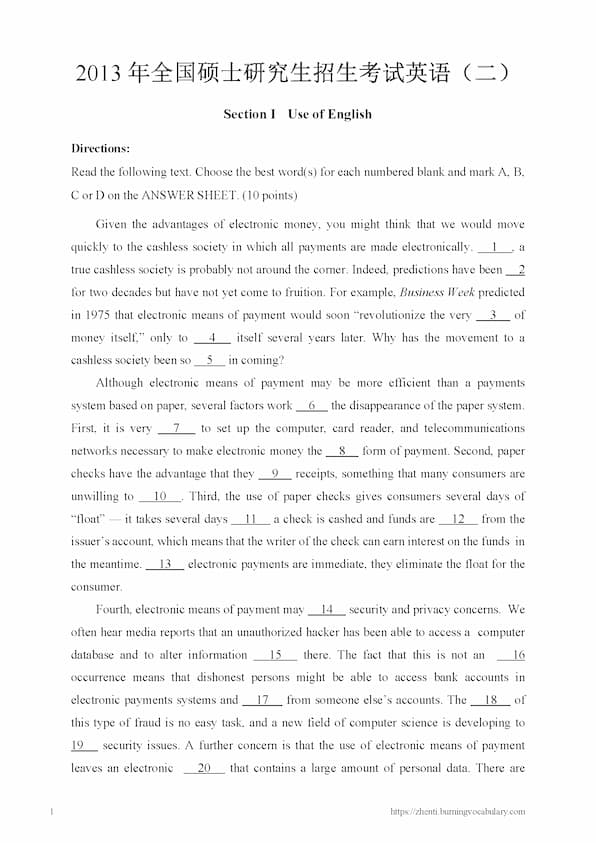 2013年全国硕士研究生招生考试英语（二）

Section I Use of English

Directions:

Read the following text. Choose the best word(s) for each numbered blank and mark A, B, C or D on the ANSWER SHEET. (10 points)

Given the advantages of electronic money, you might think that we would move quickly to the cashless society in which all payments are made electronically. 1 , a true cashless society is probably not around the corner. Indeed, predictions have been 2 for two decades but have not yet come to fruition. For example, Business Week predicted in 1975 that electronic means of payment would soon "revolutionize the very 3 of money itself," only to 4 itself several years later. Why has the movement to a cashless society been so 5 in coming?

Although electronic means of payment may be more efficient than a payments system based on paper, several factors work 6 the disappearance of the paper system. First, it is very 7 to set up the computer, card reader, and telecommunications networks necessary to make electronic money the 8 form of payment. Second, paper checks have the advantage that they 9 receipts, something that many consumers are unwilling to 10 . Third, the use of paper checks gives consumers several days of "float" — it takes several days 11 a check is cashed and funds are 12 from the issuer's account, which means that the writer of the check can earn interest on the funds in the meantime. 13 electronic payments are immediate, they eliminate the float for the consumer.

Fourth, electronic means of payment may 14 security and privacy concerns. We often hear media reports that an unauthorized hacker has been able to access a computer database and to alter information 15 there. The fact that this is not an 16 occurrence means that dishonest persons might be able to access bank accounts in electronic payments systems and 17 from someone else's accounts. The 18 of this type of fraud is no easy task, and a new field of computer science is developing to 19 security issues. A further concern is that the use of electronic means of payment leaves an electronic 20 that contains a large amount of personal data. There are

1

https://zhenti.burningvocabulary.com